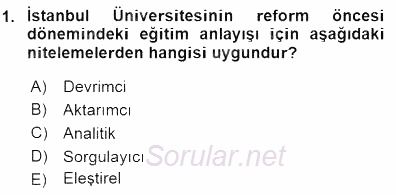 1. İstanbul Üniversitesinin reform öncesi dönemindeki eğitim anlayışı için aşağıdaki nitelemelerden hangisi uygundur?

A) Devrimci
B) Aktarımcı
C) Analitik
D) Sorgulayıcı
E) Eleştirel

Sorular.net